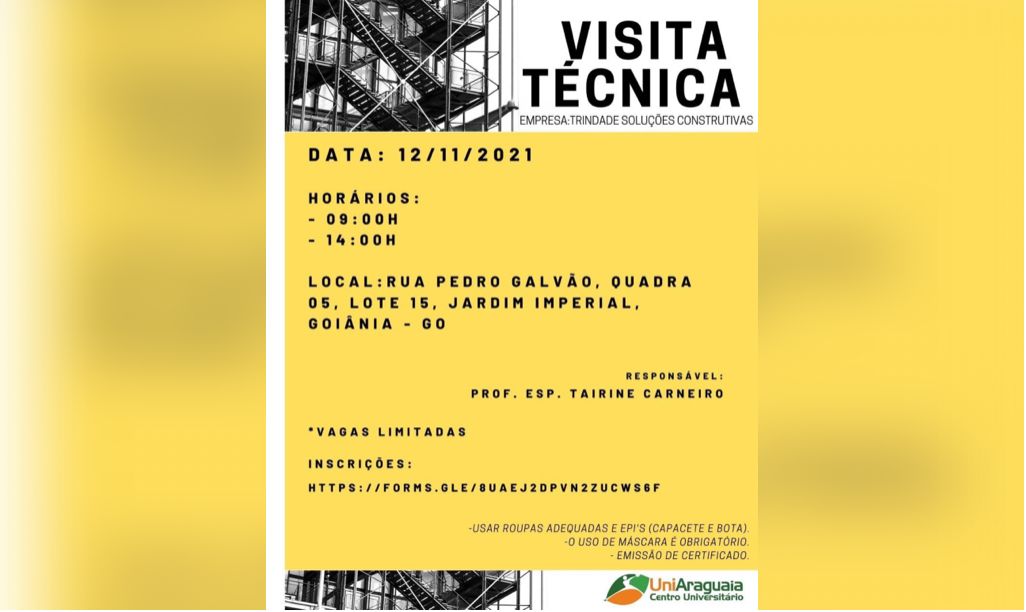 VISITA TÉCNICA

EMPRESA:TRINDADE SOLUÇÕES CONSTRUTIVAS

DATA: 12/11/2021

HORÁRIOS:
- 09:00H
- 14:00H

LOCAL:RUA PEDRO GALVÃO, QUADRA 05, LOTE 15, JARDIM IMPERIAL, GOIÂNIA - GO

RESPONSÁVEL:
PROF. ESP. TAIRINE CARNEIRO

*VAGAS LIMITADAS

INSCRIÇÕES:
HTTPS://FORMS.GLE/8UAEJ2DPVN2ZUCWS6F

-USAR ROUPAS ADEQUADAS E EPI'S (CAPACETE E BOTA).
-O USO DE MÁSCARA É OBRIGATÓRIO.
- EMISSÃO DE CERTIFICADO.

UniAraguaia
Centro Universitário